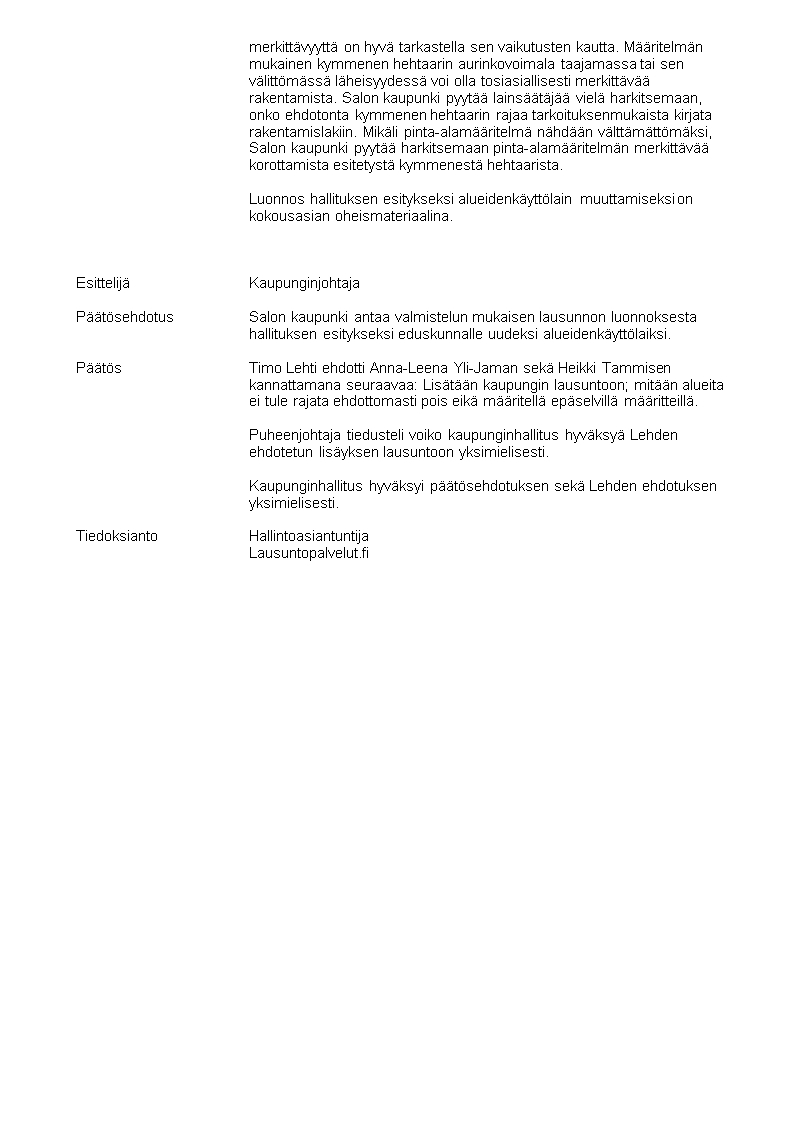 merkittävyyttä on hyvä tarkastella sen vaikutusten kautta. Määritelmän mukainen kymmenen hehtaarin aurinkovoimala taajamassa tai sen välittömässä läheisyydessä voi olla tosiasiallisesti merkittävää rakentamista. Salon kaupunki pyytää lainsäätäjää vielä harkitsemaan, onko ehdotonta kymmenen hehtaarin rajaa tarkoituksenmukaista kirjata rakentamislakiin. Mikäli pinta-alamääritelmä nähdään välttämättömäksi, Salon kaupunki pyytää harkitsemaan pinta-alamääritelmän merkittävää korottamista esitetystä kymmenestä hehtaarista.

Luonnos hallituksen esitykseksi alueidenkäyttölain muuttamiseksi on kokousasian oheismateriaalina.

Esittelijä

Kaupunginjohtaja

Päätösehdotus

Salon kaupunki antaa valmistelun mukaisen lausunnon luonnoksesta hallituksen esitykseksi eduskunnalle uudeksi alueidenkäyttölaiksi.

Päätös

Timo Lehti ehdotti Anna-Leena Yli-Jaman sekä Heikki Tammisen kannattamana seuraavaa: Lisätään kaupungin lausuntoon; mitään alueita ei tule rajata ehdottomasti pois eikä määritellä epäselvillä määritteillä.

Puheenjohtaja tiedusteli voiko kaupunginhallitus hyväksyä Lehden ehdotetun lisäyksen lausuntoon yksimielisesti.

Kaupunginhallitus hyväksyi päätösehdotuksen sekä Lehden ehdotuksen yksimielisesti.

Tiedoksianto

Hallintoasiantuntija
Lausuntopalvelut.fi